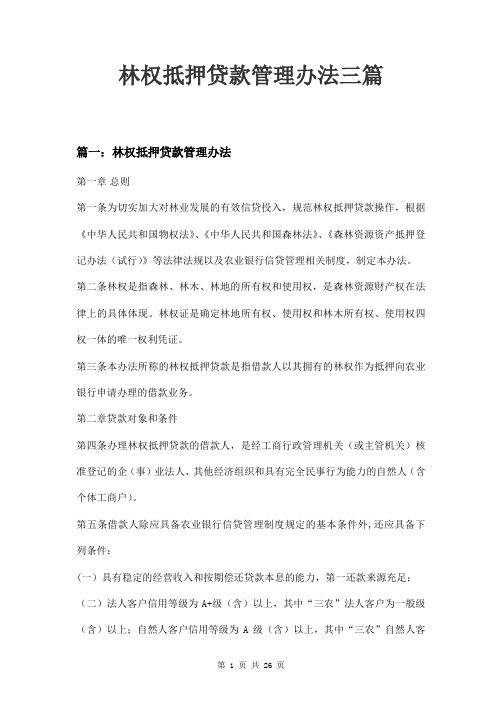 林权抵押贷款管理办法三篇

篇一：林权抵押贷款管理办法

第一章 总则

第一条为切实加大对林业发展的有效信贷投入，规范林权抵押贷款操作，根据《中华人民共和国物权法》、《中华人民共和国森林法》、《森林资源资产抵押登记办法（试行）》等法律法规以及农业银行信贷管理相关制度，制定本办法。

第二条林权是指森林、林木、林地的所有权和使用权，是森林资源财产权在法律上的具体体现。林权证是确定林地所有权、使用权和林木所有权、使用权四权一体的唯一权利凭证。

第三条本办法所称的林权抵押贷款是指借款人以其拥有的林权作为抵押向农业银行申请办理的借款业务。

第二章贷款对象和条件

第四条办理林权抵押贷款的借款人，是经工商行政管理机关（或主管机关）核准登记的企（事）业法人、其他经济组织和具有完全民事行为能力的自然人（含个体工商户）。

第五条借款人除应具备农业银行信贷管理制度规定的基本条件外，还应具备下列条件：

（一）具有稳定的经营收入和按期偿还贷款本息的能力，第一还款来源充足；

（二）法人客户信用等级为 A+级（含）以上，其中“三农”法人客户为一般级（含）以上；自然人客户信用等级为 A 级（含）以上，其中“三农”自然人客

第 1 页 共 26 页